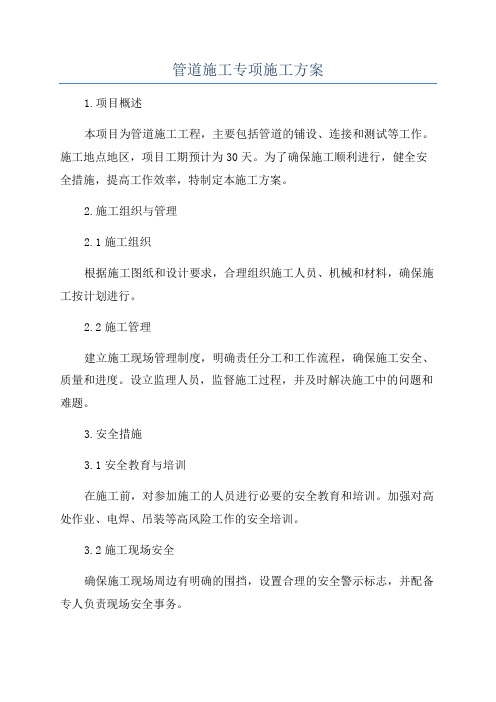 管道施工专项施工方案

1.项目概述

本项目为管道施工工程，主要包括管道的铺设、连接和测试等工作。施工地点地区，项目工期预计为30天。为了确保施工顺利进行，健全安全措施，提高工作效率，特制定本施工方案。

2.施工组织与管理

2.1施工组织

根据施工图纸和设计要求，合理组织施工人员、机械和材料，确保施工按计划进行。

2.2施工管理

建立施工现场管理制度，明确责任分工和工作流程，确保施工安全、质量和进度。设立监理人员，监督施工过程，并及时解决施工中的问题和难题。

3.安全措施

3.1安全教育与培训

在施工前，对参加施工的人员进行必要的安全教育和培训。加强对高处作业、电焊、吊装等高风险工作的安全培训。

3.2施工现场安全

确保施工现场周边有明确的围挡，设置合理的安全警示标志，并配备专人负责现场安全事务。